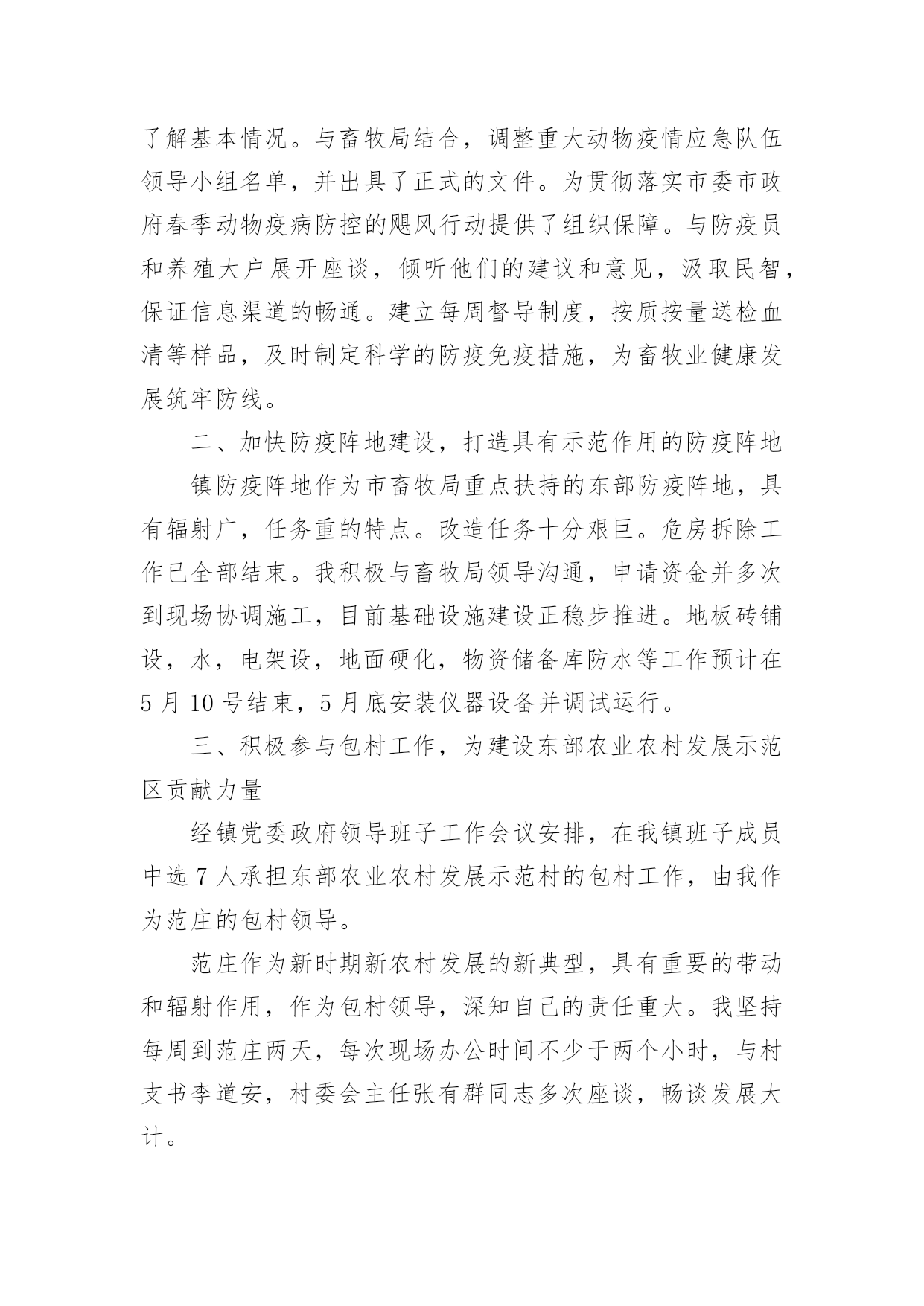 了解基本情况。与畜牧局结合，调整重大动物疫情应急队伍领导小组名单，并出具了正式的文件。为贯彻落实市委市政府春季动物疫病防控的飓风行动提供了组织保障。与防疫员和养殖大户展开座谈，倾听他们的建议和意见，汲取民智，保证信息渠道的畅通。建立每周督导制度，按质按量送检血清等样品，及时制定科学的防疫免疫措施，为畜牧业健康发展筑牢防线。

二、加快防疫阵地建设，打造具有示范作用的防疫阵地

镇防疫阵地作为市畜牧局重点扶持的东部防疫阵地，具有辐射广，任务重的特点。改造任务十分艰巨。危房拆除工作已全部结束。我积极与畜牧局领导沟通，申请资金并多次到现场协调施工，目前基础设施建设正稳步推进。地板砖铺设，水，电架设，地面硬化，物资储备库防水等工作预计在5月10号结束，5月底安装仪器设备并调试运行。

三、积极参与包村工作，为建设东部农业农村发展示范区贡献力量

经镇党委政府领导班子工作会议安排，在我镇班子成员中选7人承担东部农业农村发展示范村的包村工作，由我作为范庄的包村领导。

范庄作为新时期新农村发展的新典型，具有重要的带动和辐射作用，作为包村领导，深知自己的责任重大。我坚持每周到范庄两天，每次现场办公时间不少于两个小时，与村支书李道安，村委会主任张有群同志多次座谈，畅谈发展大计。